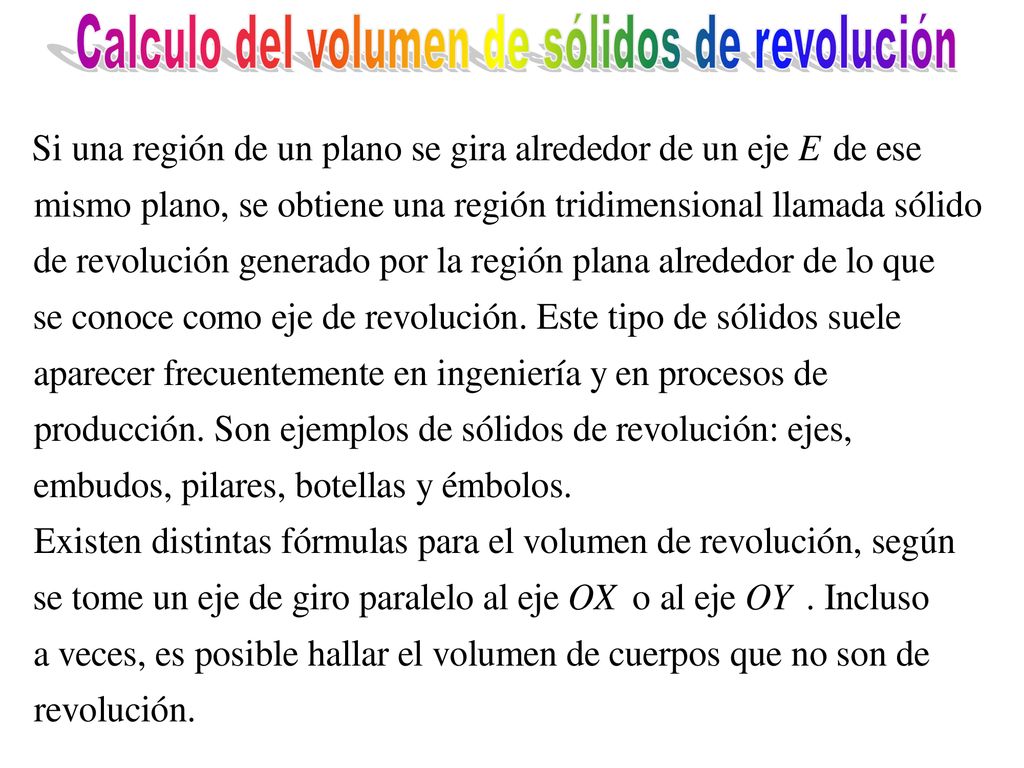 Calculo del volumen de sólidos de revolución

Si una región de un plano se gira alrededor de un eje $E$ de ese mismo plano, se obtiene una región tridimensional llamada sólido de revolución generado por la región plana alrededor de lo que se conoce como eje de revolución. Este tipo de sólidos suele aparecer frecuentemente en ingeniería y en procesos de producción. Son ejemplos de sólidos de revolución: ejes, embudos, pilares, botellas y émbolos.
Existen distintas fórmulas para el volumen de revolución, según se tome un eje de giro paralelo al eje $OX$ o al eje $OY$ . Incluso a veces, es posible hallar el volumen de cuerpos que no son de revolución.